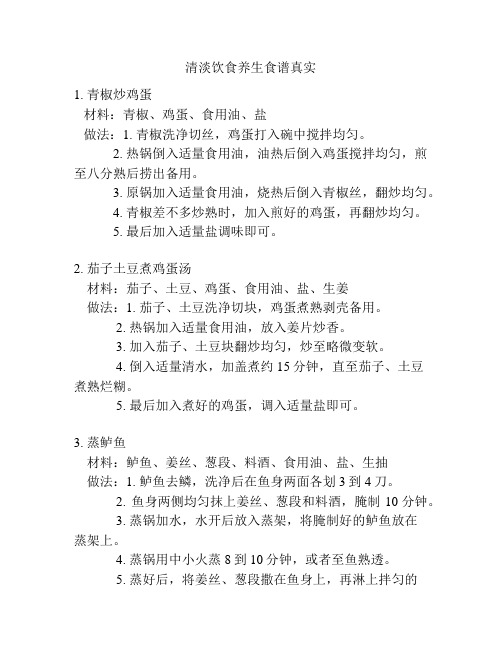 清淡饮食养生食谱真实

1. 青椒炒鸡蛋

材料：青椒、鸡蛋、食用油、盐

做法：1. 青椒洗净切丝，鸡蛋打入碗中搅拌均匀。

2. 热锅倒入适量食用油，油热后倒入鸡蛋搅拌均匀，煎至八分熟后捞出备用。

3. 原锅加入适量食用油，烧热后倒入青椒丝，翻炒均匀。

4. 青椒差不多炒熟时，加入煎好的鸡蛋，再翻炒均匀。

5. 最后加入适量盐调味即可。

2. 茄子土豆煮鸡蛋汤

材料：茄子、土豆、鸡蛋、食用油、盐、生姜

做法：1. 茄子、土豆洗净切块，鸡蛋煮熟剥壳备用。

2. 热锅加入适量食用油，放入姜片炒香。

3. 加入茄子、土豆块翻炒均匀，炒至略微变软。

4. 倒入适量清水，加盖煮约 15 分钟，直至茄子、土豆煮熟烂糊。

5. 最后加入煮好的鸡蛋，调入适量盐即可。

3. 蒸鲈鱼

材料：鲈鱼、姜丝、葱段、料酒、食用油、盐、生抽

做法：1. 鲈鱼去鳞，洗净后在鱼身两面各划 3 到 4 刀。

2. 鱼身两侧均匀抹上姜丝、葱段和料酒，腌制 10 分钟。

3. 蒸锅加水，水开后放入蒸架，将腌制好的鲈鱼放在蒸架上。

4. 蒸锅用中小火蒸 8 到 10 分钟，或者至鱼熟透。

5. 蒸好后，将姜丝、葱段撒在鱼身上，再淋上拌匀的